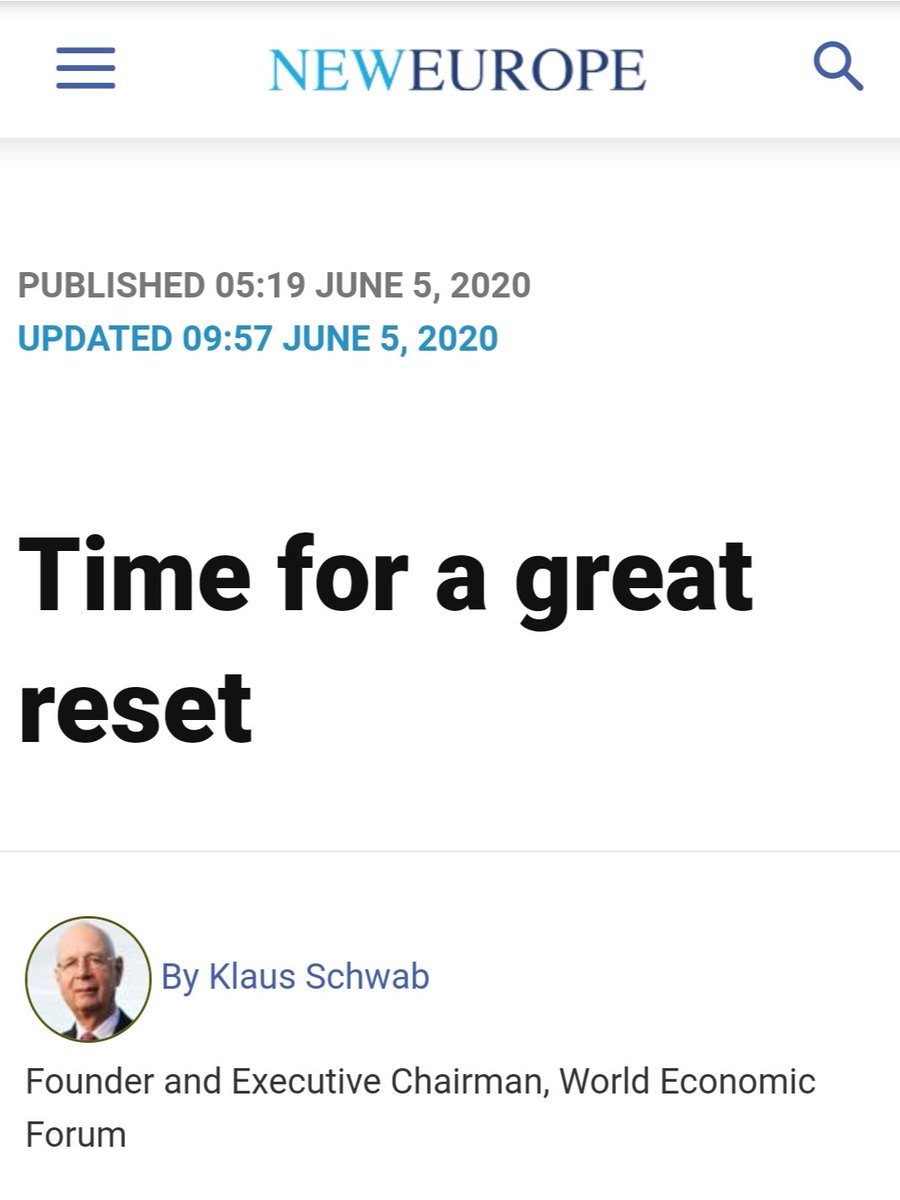 NEWEUROPE

PUBLISHED 05:19 JUNE 5, 2020
UPDATED 09:57 JUNE 5, 2020

Time for a great reset

By Klaus Schwab

Founder and Executive Chairman, World Economic Forum